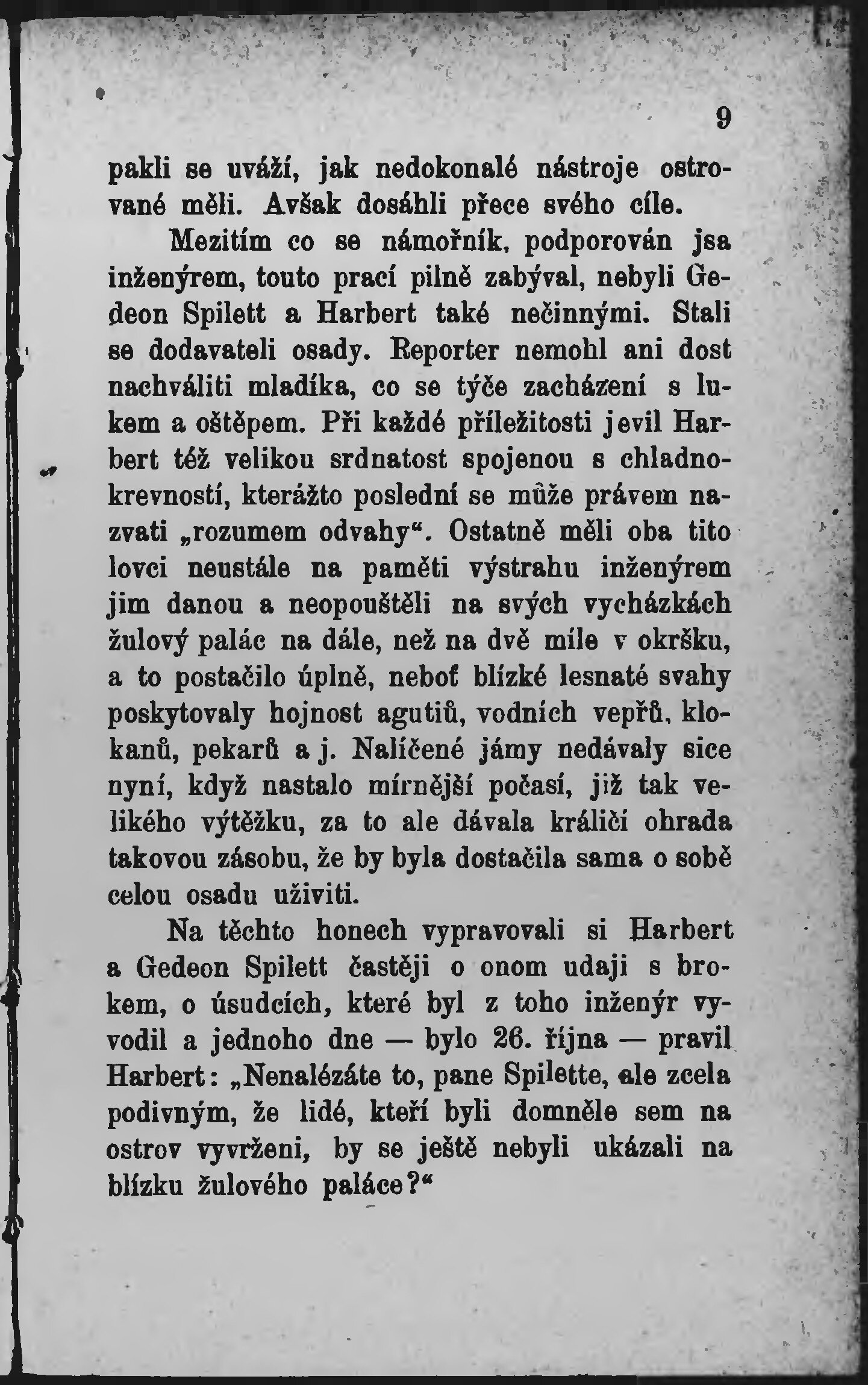 9

pakli se uváží, jak nedokonalé nástroje ostrované měli. Avšak dosáhli přece svého cíle.

Mezitím co se námořník, podporován jsa inženýrem, touto prací pilně zabýval, nebyli Gedeon Spilett a Harbert také nečinnými. Stali se dodavateli osady. Reporter nemohl ani dost nachváliti mladíka, co se týče zacházení s lukem a oštěpem. Při každé příležitosti jevil Harbert též velikou srdnatost spojenou s chladnokrevností, kterážto poslední se může právem nazvati „rozumem odvahy“. Ostatně měli oba tito lovci neustále na paměti výstrahu inženýrem jim danou a neopouštěli na svých vycházkách žulový palác na dále, než na dvě míle v okršku, a to postačilo úplně, neboť blízké lesnaté svahy poskytovaly hojnost agutiů, vodních vepřů, klokanů, pekarů a j. Nalíčené jámy nedávaly sice nyní, když nastalo mírnější počasí, již tak velikého výtěžku, za to ale dávala králičí ohrada takovou zásobu, že by byla dostačila sama o sobě celou osadu uživiti.

Na těchto honech vypravovali si Harbert a Gedeon Spilett častěji o onom udaji s brokem, o úsudcích, které byl z toho inženýr vyvodil a jednoho dne — bylo 26. října — pravil Harbert: „Nenalézáte to, pane Spilette, ale zcela podivným, že lidé, kteří byli domněle sem na ostrov vyvrženi, by se ještě nebyli ukázali na blízku žulového paláce?“